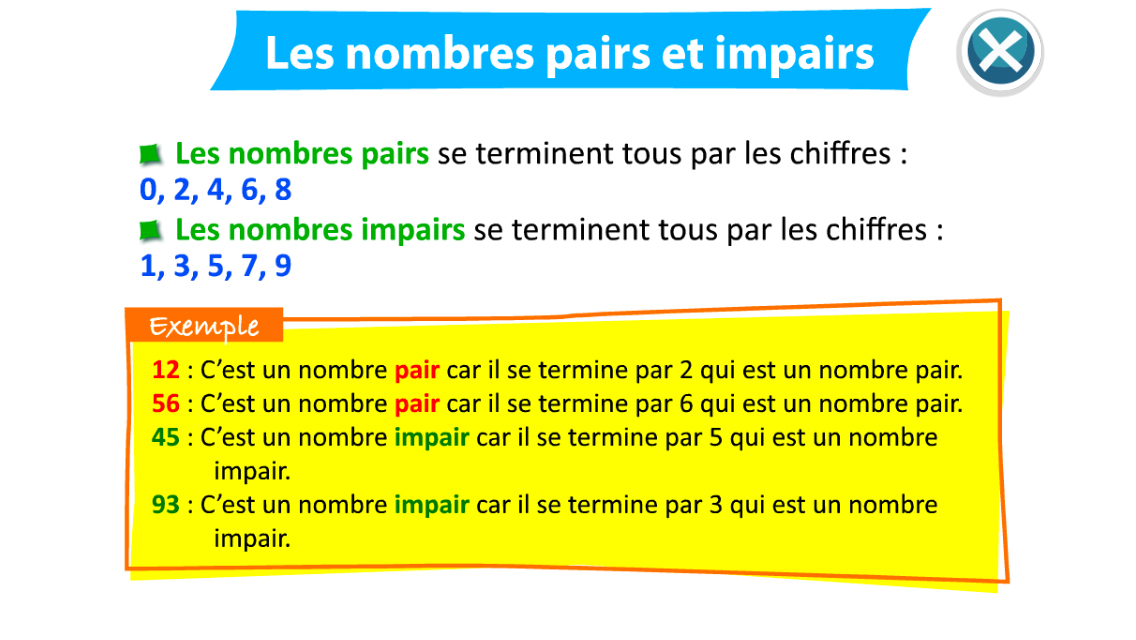 Les nombres pairs et impairs

Les nombres pairs se terminent tous par les chiffres :
0, 2, 4, 6, 8

Les nombres impairs se terminent tous par les chiffres :
1, 3, 5, 7, 9

Exemple

12 : C’est un nombre pair car il se termine par 2 qui est un nombre pair.
56 : C’est un nombre pair car il se termine par 6 qui est un nombre pair.
45 : C’est un nombre impair car il se termine par 5 qui est un nombre impair.
93 : C’est un nombre impair car il se termine par 3 qui est un nombre impair.